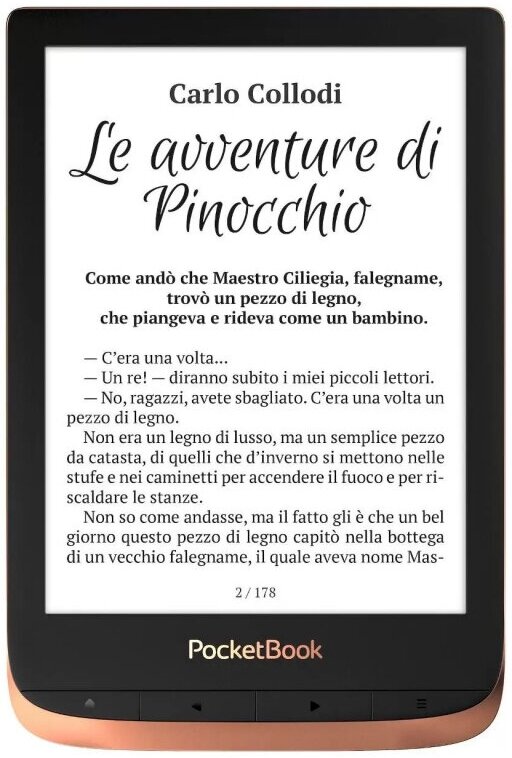 Carlo Collodi

Le avventure di Pinocchio

Come andò che Maestro Ciliegia, falegname, trovò un pezzo di legno, che piangeva e rideva come un bambino.

— C'era una volta...
— Un re! — diranno subito i miei piccoli lettori.
— No, ragazzi, avete sbagliato. C'era una volta un pezzo di legno.

Non era un legno di lusso, ma un semplice pezzo da catasta, di quelli che d'inverno si mettono nelle stufe e nei caminetti per accendere il fuoco e per riscaldare le stanze.

Non so come andasse, ma il fatto gli è che un bel giorno questo pezzo di legno capitò nella bottega di un vecchio falegname, il quale aveva nome Mas-

2 / 178

PocketBook